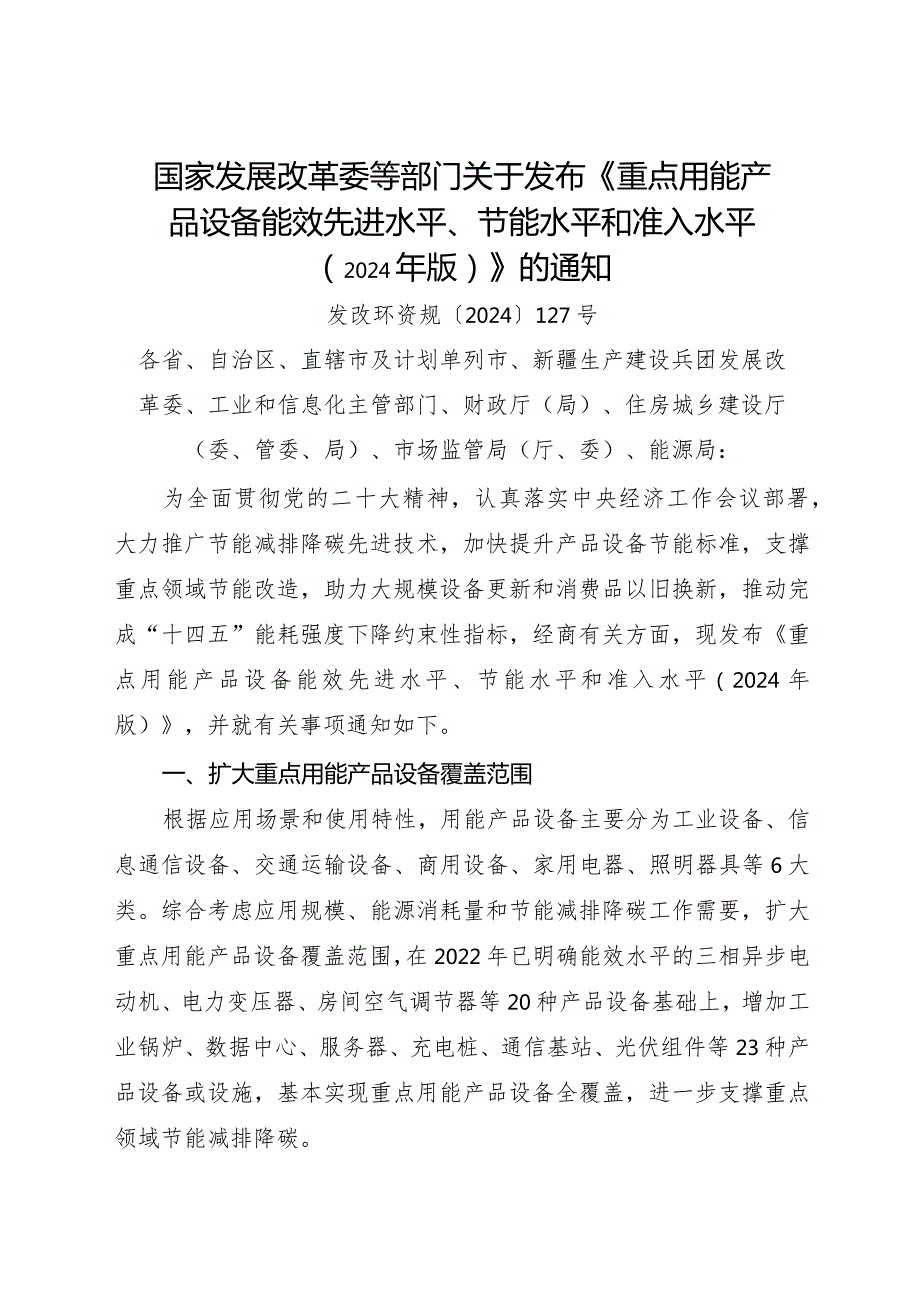 国家发展改革委等部门关于发布《重点用能产品设备能效先进水平、节能水平和准入水平（2024年版）》的通知

发改环资规〔2024〕127号

各省、自治区、直辖市及计划单列市、新疆生产建设兵团发展改革委、工业和信息化主管部门、财政厅（局）、住房城乡建设厅（委、管委、局）、市场监管局（厅、委）、能源局：

为全面贯彻党的二十大精神，认真落实中央经济工作会议部署，大力推广节能减排降碳先进技术，加快提升产品设备节能标准，支撑重点领域节能改造，助力大规模设备更新和消费品以旧换新，推动完成“十四五”能耗强度下降约束性指标，经商有关方面，现发布《重点用能产品设备能效先进水平、节能水平和准入水平（2024年版）》，并就有关事项通知如下。

一、扩大重点用能产品设备覆盖范围

根据应用场景和使用特性，用能产品设备主要分为工业设备、信息通信设备、交通运输设备、商用设备、家用电器、照明器具等6大类。综合考虑应用规模、能源消耗量和节能减排降碳工作需要，扩大重点用能产品设备覆盖范围，在2022年已明确能效水平的三相异步电动机、电力变压器、房间空气调节器等20种产品设备基础上，增加工业锅炉、数据中心、服务器、充电桩、通信基站、光伏组件等23种产品设备或设施，基本实现重点用能产品设备全覆盖，进一步支撑重点领域节能减排降碳。